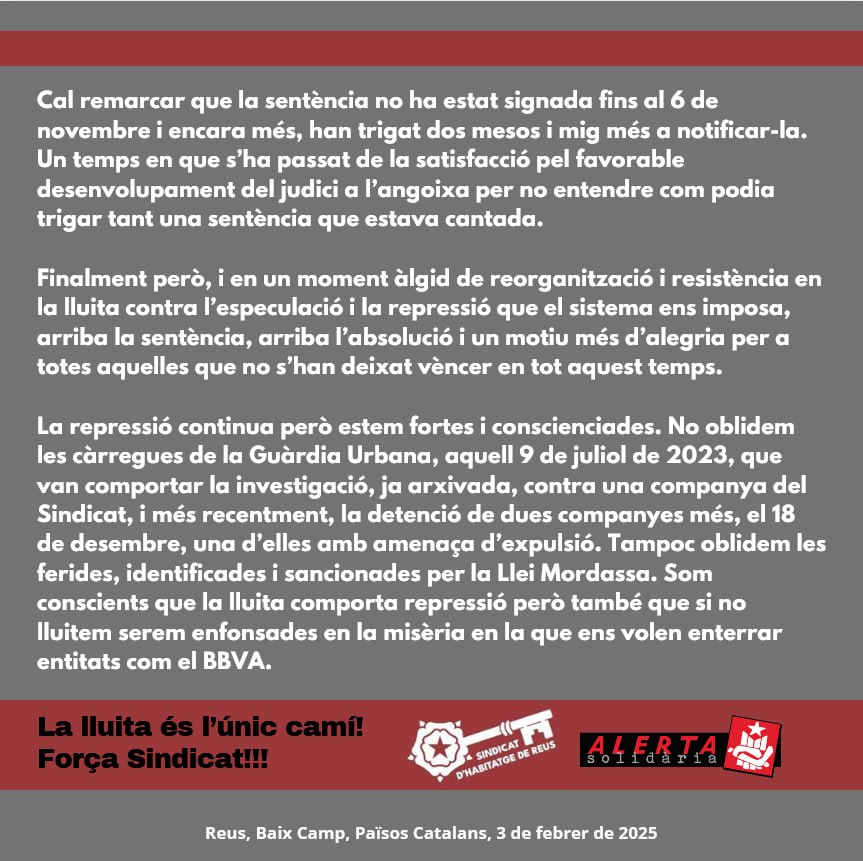 Cal remarcar que la sentència no ha estat signada fins al 6 de novembre i encara més, han trigat dos mesos i mig més a notificar-la. Un temps en que s'ha passat de la satisfacció pel favorable desenvolupament del judici a l'angoixa per no entendre com podia trigar tant una sentència que estava cantada.

Finalment però, i en un moment àlgid de reorganització i resistència en la lluita contra l'especulació i la repressió que el sistema ens imposa, arriba la sentència, arriba l'absolució i un motiu més d'alegria per a totes aquelles que no s'han deixat vèncer en tot aquest temps.

La repressió continua però estem fortes i conscienciades. No oblidem les càrregues de la Guàrdia Urbana, aquell 9 de juliol de 2023, que van comportar la investigació, ja arxivada, contra una companya del Sindicat, i més recentment, la detenció de dues companyes més, el 18 de desembre, una d'elles amb amenaça d'expulsió. Tampoc oblidem les ferides, identificades i sancionades per la Llei Mordassa. Som conscients que la lluita comporta repressió però també que si no lluitem serem enfonsades en la misèria en la que ens volen enterrar entitats com el BBVA.

La lluita és l'únic camí!
Força Sindicat!!!

SINDICAT D'HABITATGE DE REUS

ALERTA solidària

Reus, Baix Camp, Països Catalans, 3 de febrer de 2025